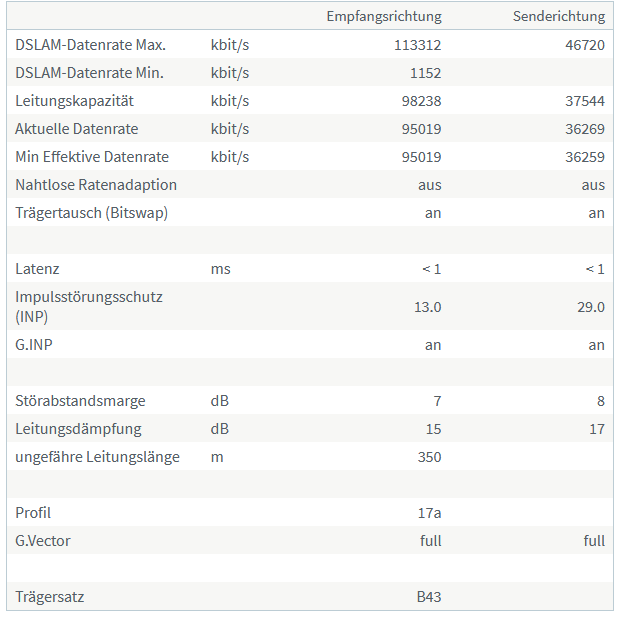 | | | Empfangsrichtung | Senderichtung |
|---|---|---|---|
| DSLAM-Datenrate Max. | kbit/s | 113312 | 46720 |
| DSLAM-Datenrate Min. | kbit/s | 1152 | |
| Leitungskapazität | kbit/s | 98238 | 37544 |
| Aktuelle Datenrate | kbit/s | 95019 | 36269 |
| Min Effektive Datenrate | kbit/s | 95019 | 36259 |
| Nahtlose Ratenadaption | | aus | aus |
| Trägertausch (Bitswap) | | an | an |
| | | | |
| Latenz | ms | < 1 | < 1 |
| Impulsstörungsschutz (INP) | | 13.0 | 29.0 |
| G.INP | | an | an |
| | | | |
| Störabstandsmarge | dB | 7 | 8 |
| Leitungsdämpfung | dB | 15 | 17 |
| ungefähre Leitungslänge | m | 350 | |
| | | | |
| Profil | | 17a | |
| G.Vector | | full | full |
| | | | |
| Trägersatz | | B43 | |